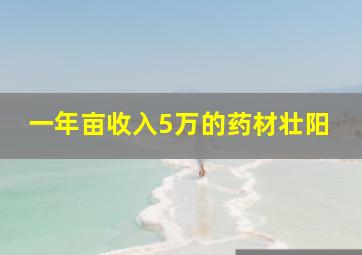 一年亩收入5万的药材壮阳